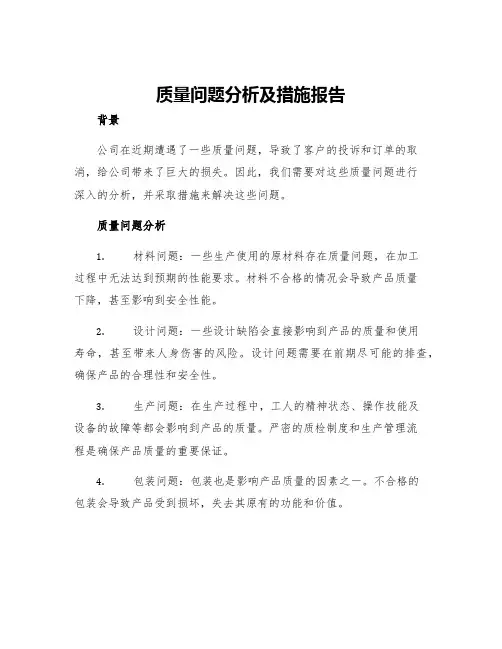 质量问题分析及措施报告

背景

公司在近期遭遇了一些质量问题，导致了客户的投诉和订单的取消，给公司带来了巨大的损失。因此，我们需要对这些质量问题进行深入的分析，并采取措施来解决这些问题。

质量问题分析

1. 材料问题：一些生产使用的原材料存在质量问题，在加工过程中无法达到预期的性能要求。材料不合格的情况会导致产品质量下降，甚至影响到安全性能。

2. 设计问题：一些设计缺陷会直接影响到产品的质量和使用寿命，甚至带来人身伤害的风险。设计问题需要在前期尽可能的排查，确保产品的合理性和安全性。

3. 生产问题：在生产过程中，工人的精神状态、操作技能及设备的故障等都会影响到产品的质量。严密的质检制度和生产管理流程是确保产品质量的重要保证。

4. 包装问题：包装也是影响产品质量的因素之一。不合格的包装会导致产品受到损坏，失去其原有的功能和价值。